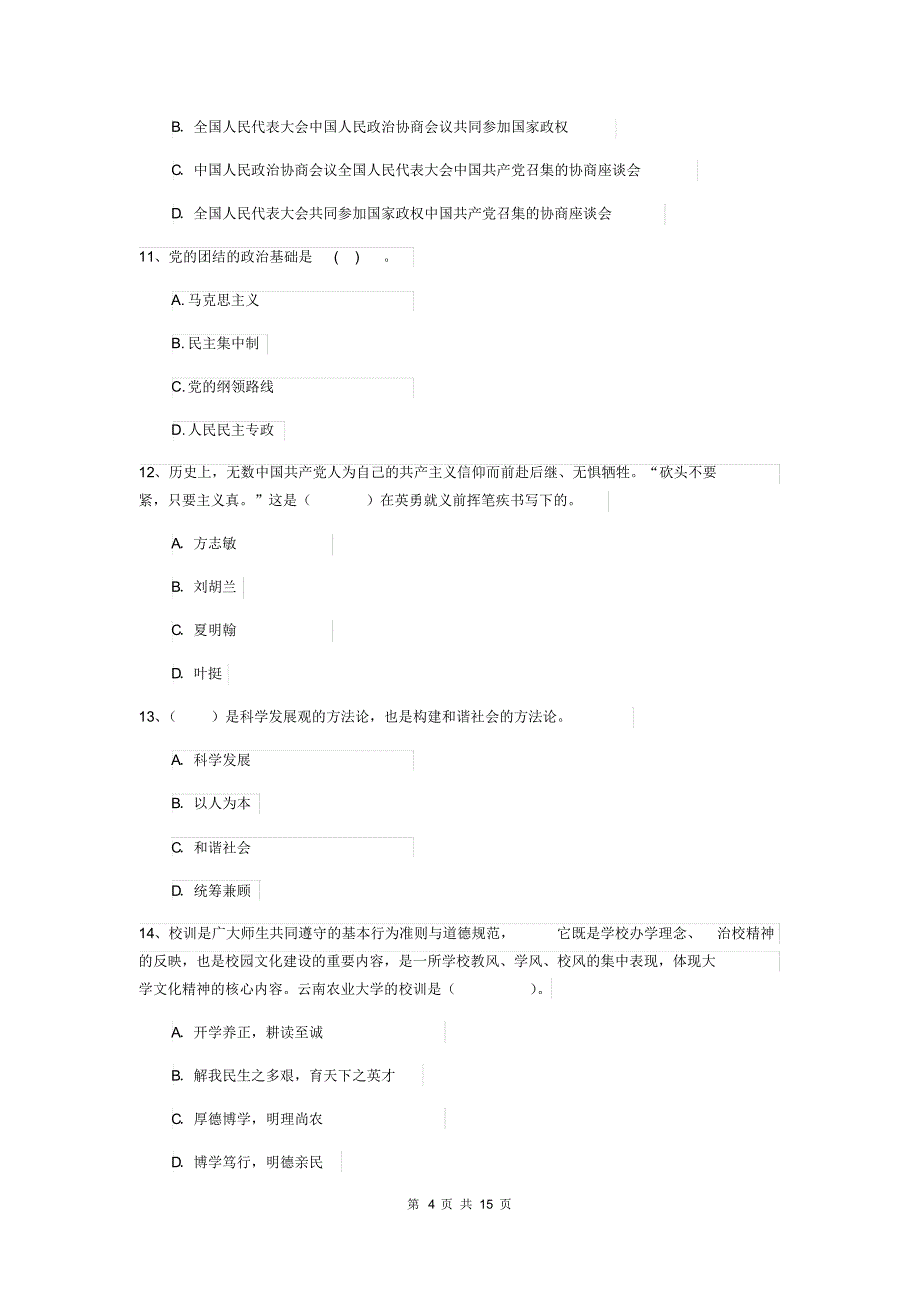 B. 全国人民代表大会中国人民政治协商会议共同参加国家政权

C. 中国人民政治协商会议全国人民代表大会中国共产党召集的协商座谈会

D. 全国人民代表大会共同参加国家政权中国共产党召集的协商座谈会

11、党的团结的政治基础是 ( ) 。

A. 马克思主义

B. 民主集中制

C. 党的纲领路线

D. 人民民主专政

12、历史上，无数中国共产党人为自己的共产主义信仰而前赴后继、无惧牺牲。“砍头不要紧，只要主义真。”这是（ ）在英勇就义前挥笔疾书写下的。

A. 方志敏

B. 刘胡兰

C. 夏明翰

D. 叶挺

13、（ ）是科学发展观的方法论，也是构建和谐社会的方法论。

A. 科学发展

B. 以人为本

C. 和谐社会

D. 统筹兼顾

14、校训是广大师生共同遵守的基本行为准则与道德规范， 它既是学校办学理念、 治校精神的反映，也是校园文化建设的重要内容，是一所学校教风、学风、校风的集中表现，体现大学文化精神的核心内容。云南农业大学的校训是（ ）。

A. 开学养正，耕读至诚

B. 解我民生之多艰，育天下之英才

C. 厚德博学，明理尚农

D. 博学笃行，明德亲民

第 4 页 共 15 页